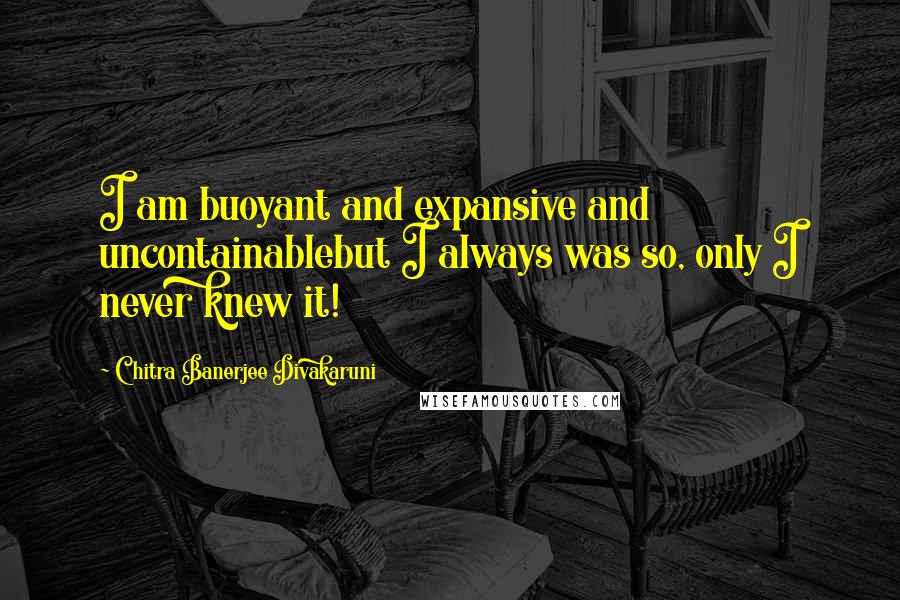 I am buoyant and expansive and uncontainablebut I always was so, only I never knew it!

~ Chitra Banerjee Divakaruni

WISEFAMOUSQUOTES.COM